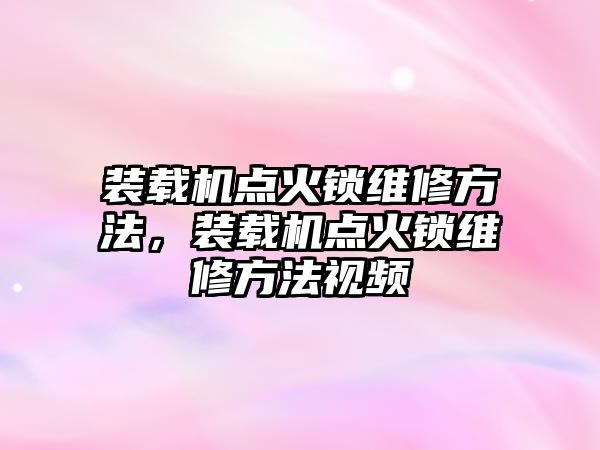 装载机点火锁维修方法，装载机点火锁维修方法视频